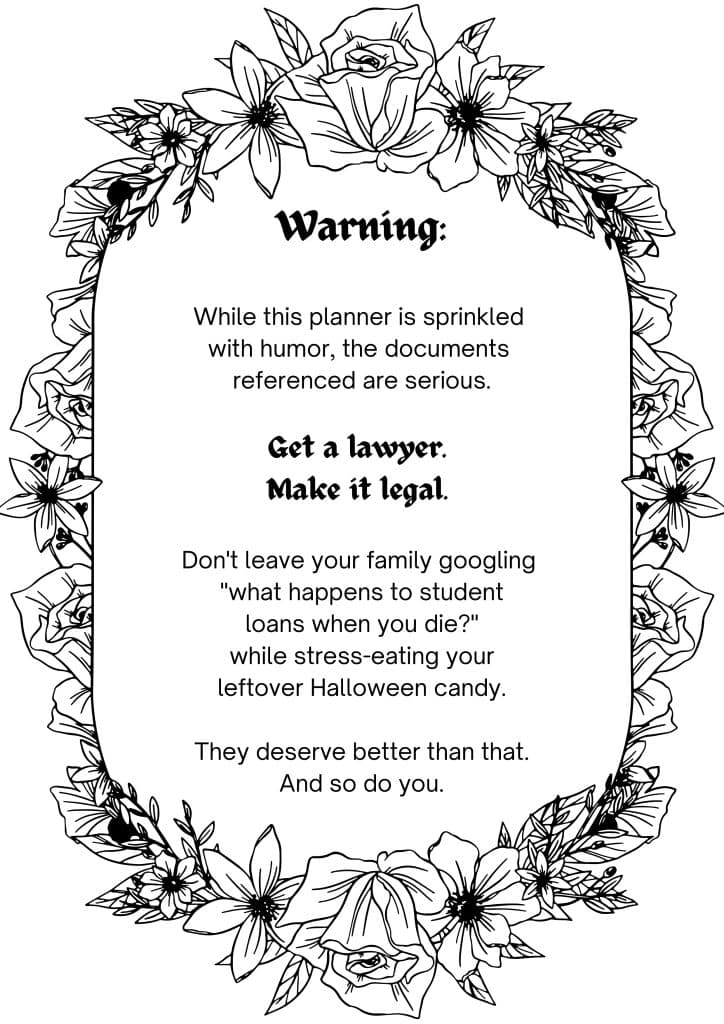 Warning:

While this planner is sprinkled with humor, the documents referenced are serious.

Get a lawyer.
Make it legal.

Don't leave your family googling "what happens to student loans when you die?" while stress-eating your leftover Halloween candy.

They deserve better than that. And so do you.